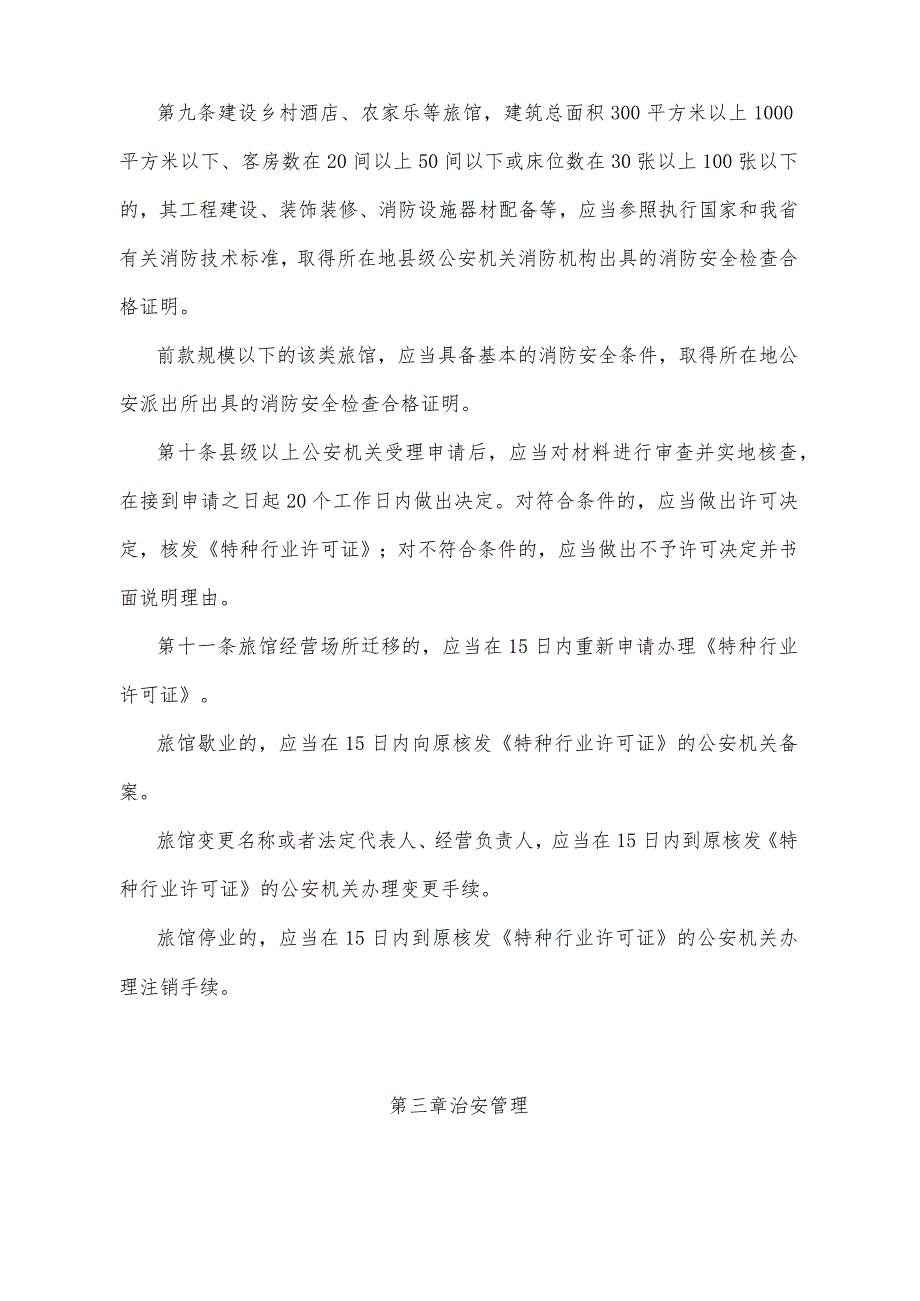 第九条建设乡村酒店、农家乐等旅馆，建筑总面积300平方米以上1000平方米以下、客房数在20间以上50间以下或床位数在30张以上100张以下的，其工程建设、装饰装修、消防设施器材配备等，应当参照执行国家和我省有关消防技术标准，取得所在地县级公安机关消防机构出具的消防安全检查合格证明。

前款规模以下的该类旅馆，应当具备基本的消防安全条件，取得所在地公安派出所出具的消防安全检查合格证明。

第十条县级以上公安机关受理申请后，应当对材料进行审查并实地核查，在接到申请之日起20个工作日内做出决定。对符合条件的，应当做出许可决定，核发《特种行业许可证》；对不符合条件的，应当做出不予许可决定并书面说明理由。

第十一条旅馆经营场所迁移的，应当在15日内重新申请办理《特种行业许可证》。

旅馆歇业的，应当在15日内向原核发《特种行业许可证》的公安机关备案。

旅馆变更名称或者法定代表人、经营负责人，应当在15日内到原核发《特种行业许可证》的公安机关办理变更手续。

旅馆停业的，应当在15日内到原核发《特种行业许可证》的公安机关办理注销手续。

第三章治安管理